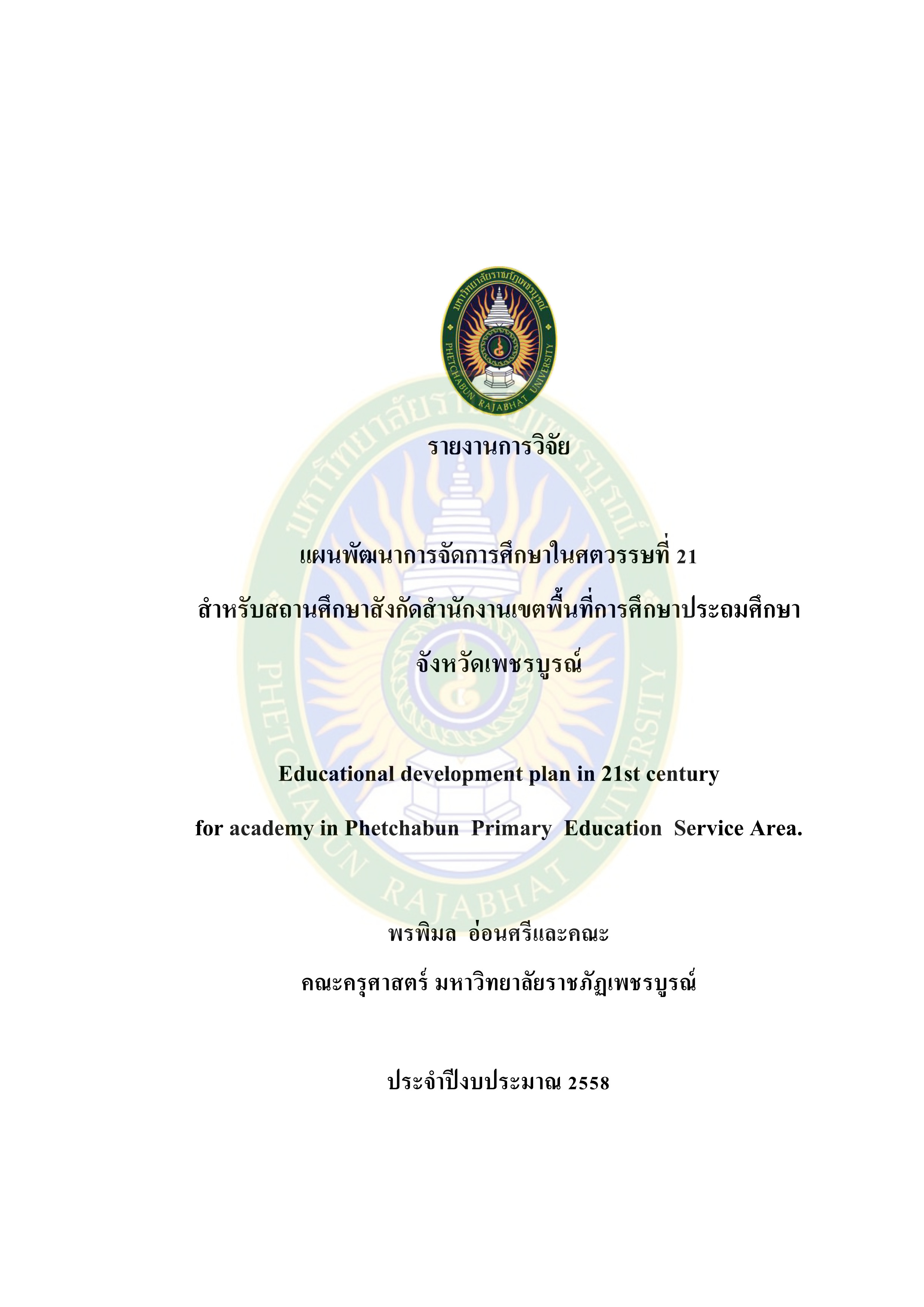 มหาวิทยาลัยราชภัฏเพชรบูรณ์
PHETCHABUN RAJABHAT UNIVERSITY

รายงานการวิจัย

แผนพัฒนาการจัดการศึกษาในศตวรรษที่ 21
สำหรับสถานศึกษาสังกัดสำนักงานเขตพื้นที่การศึกษาประถมศึกษา
จังหวัดเพชรบูรณ์

Educational development plan in 21st century
for academy in Phetchabun Primary Education Service Area.

พรพิมล อ่อนศรีและคณะ
คณะครุศาสตร์ มหาวิทยาลัยราชภัฏเพชรบูรณ์

ประจำปีงบประมาณ 2558